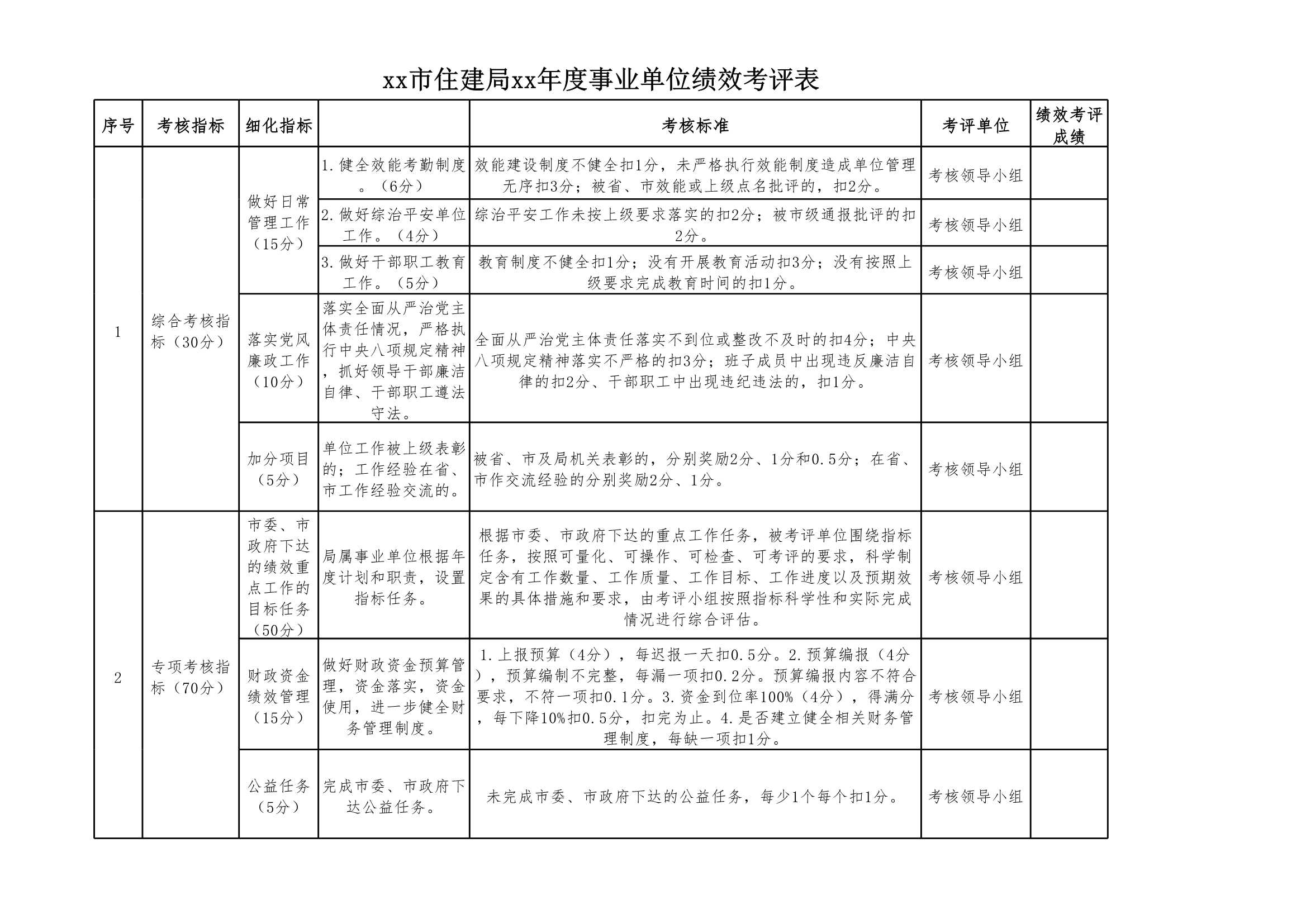 xx市住建局xx年度事业单位绩效考评表

| 序号 | 考核指标 | 细化指标 | | 考核标准 | 考评单位 | 绩效考评成绩 |
|---|---|---|---|---|---|---|
| 1 | 综合考核指标（30分） | 做好日常管理工作（15分） | 1.健全效能考勤制度。（6分） | 效能建设制度不健全扣1分，未严格执行效能制度造成单位管理无序扣3分；被省、市效能或上级点名批评的，扣2分。 | 考核领导小组 | |
| | | | 2.做好综治平安单位工作。（4分） | 综治平安工作未按上级要求落实的扣2分；被市级通报批评的扣2分。 | 考核领导小组 | |
| | | | 3.做好干部职工教育工作。（5分） | 教育制度不健全扣1分；没有开展教育活动扣3分；没有按照上级要求完成教育时间的扣1分。 | 考核领导小组 | |
| | | 落实党风廉政工作（10分） | 落实全面从严治党主体责任情况，严格执行中央八项规定精神，抓好领导干部廉洁自律、干部职工遵法守法。 | 全面从严治党主体责任落实不到位或整改不及时的扣4分；中央八项规定精神落实不严格的扣3分；班子成员中出现违反廉洁自律的扣2分、干部职工中出现违纪违法的，扣1分。 | 考核领导小组 | |
| | | 加分项目（5分） | 单位工作被上级表彰的；工作经验在省、市工作经验交流的。 | 被省、市及局机关表彰的，分别奖励2分、1分和0.5分；在省、市作交流经验的分别奖励2分、1分。 | 考核领导小组 | |
| 2 | 专项考核指标（70分） | 市委、市政府下达的绩效重点工作的目标任务（50分） | 局属事业单位根据年度计划和职责，设置指标任务。 | 根据市委、市政府下达的重点工作任务，被考评单位围绕指标任务，按照可量化、可操作、可检查、可考评的要求，科学制定含有工作数量、工作质量、工作目标、工作进度以及预期效果的具体措施和要求，由考评小组按照指标科学性和实际完成情况进行综合评估。 | 考核领导小组 | |
| | | 财政资金绩效管理（15分） | 做好财政资金预算管理，资金落实，资金使用，进一步健全财务管理制度。 | 1.上报预算（4分），每迟报一天扣0.5分。2.预算编报（4分），预算编制不完整，每漏一项扣0.2分。预算编报内容不符合要求，不符一项扣0.1分。3.资金到位率100%（4分），得满分，每下降10%扣0.5分，扣完为止。4.是否建立健全相关财务管理制度，每缺一项扣1分。 | 考核领导小组 | |
| | | 公益任务（5分） | 完成市委、市政府下达公益任务。 | 未完成市委、市政府下达的公益任务，每少1个每个扣1分。 | 考核领导小组 | |